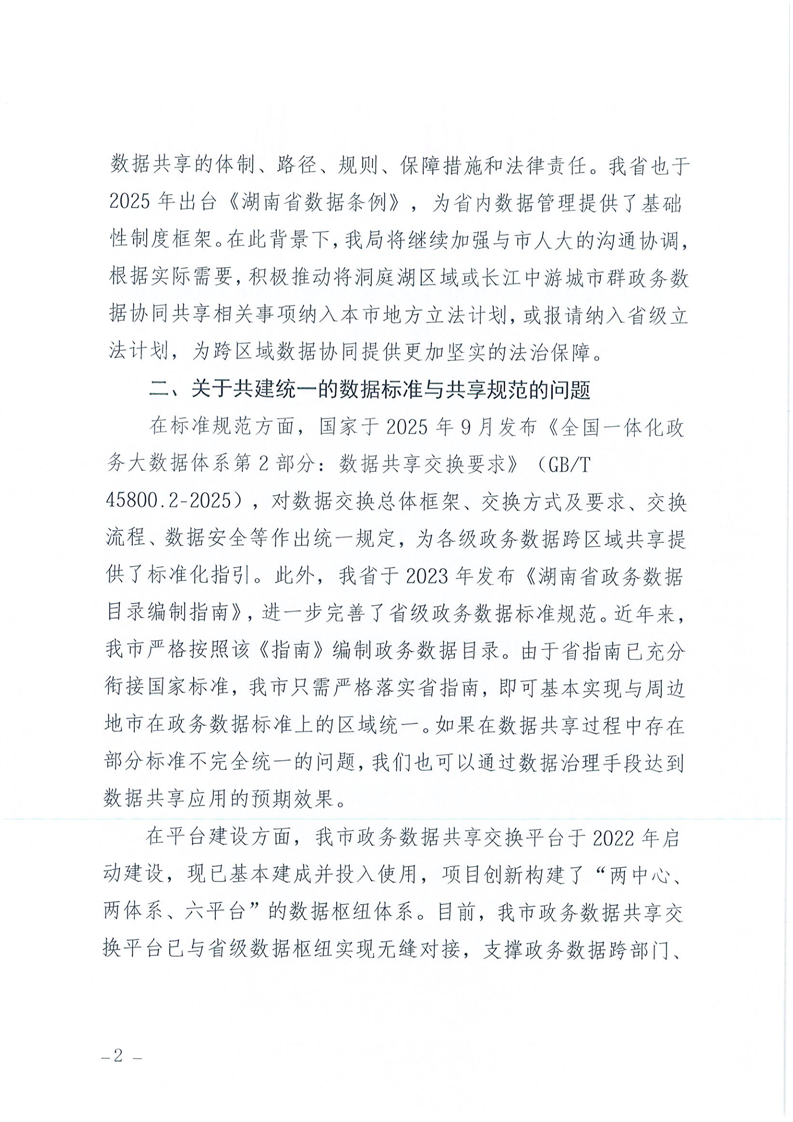 数据共享的体制、路径、规则、保障措施和法律责任。我省也于2025年出台《湖南省数据条例》，为省内数据管理提供了基础性制度框架。在此背景下，我局将继续加强与市人大的沟通协调，根据实际需要，积极推动将洞庭湖区域或长江中游城市群政务数据协同共享相关事项纳入本市地方立法计划，或报请纳入省级立法计划，为跨区域数据协同提供更加坚实的法治保障。

二、关于共建统一的数据标准与共享规范的问题

在标准规范方面，国家于2025年9月发布《全国一体化政务大数据体系第2部分：数据共享交换要求》（GB/T 45800.2-2025），对数据交换总体框架、交换方式及要求、交换流程、数据安全等作出统一规定，为各级政务数据跨区域共享提供了标准化指引。此外，我省于2023年发布《湖南省政务数据目录编制指南》，进一步完善了省级政务数据标准规范。近年来，我市严格按照该《指南》编制政务数据目录。由于省指南已充分衔接国家标准，我市只需严格落实省指南，即可基本实现与周边地市在政务数据标准上的区域统一。如果在数据共享过程中存在部分标准不完全统一的问题，我们也可以通过数据治理手段达到数据共享应用的预期效果。

在平台建设方面，我市政务数据共享交换平台于2022年启动建设，现已基本建成并投入使用，项目创新构建了“两中心、两体系、六平台”的数据枢纽体系。目前，我市政务数据共享交换平台已与省级数据枢纽实现无缝对接，支撑政务数据跨部门、

－2－